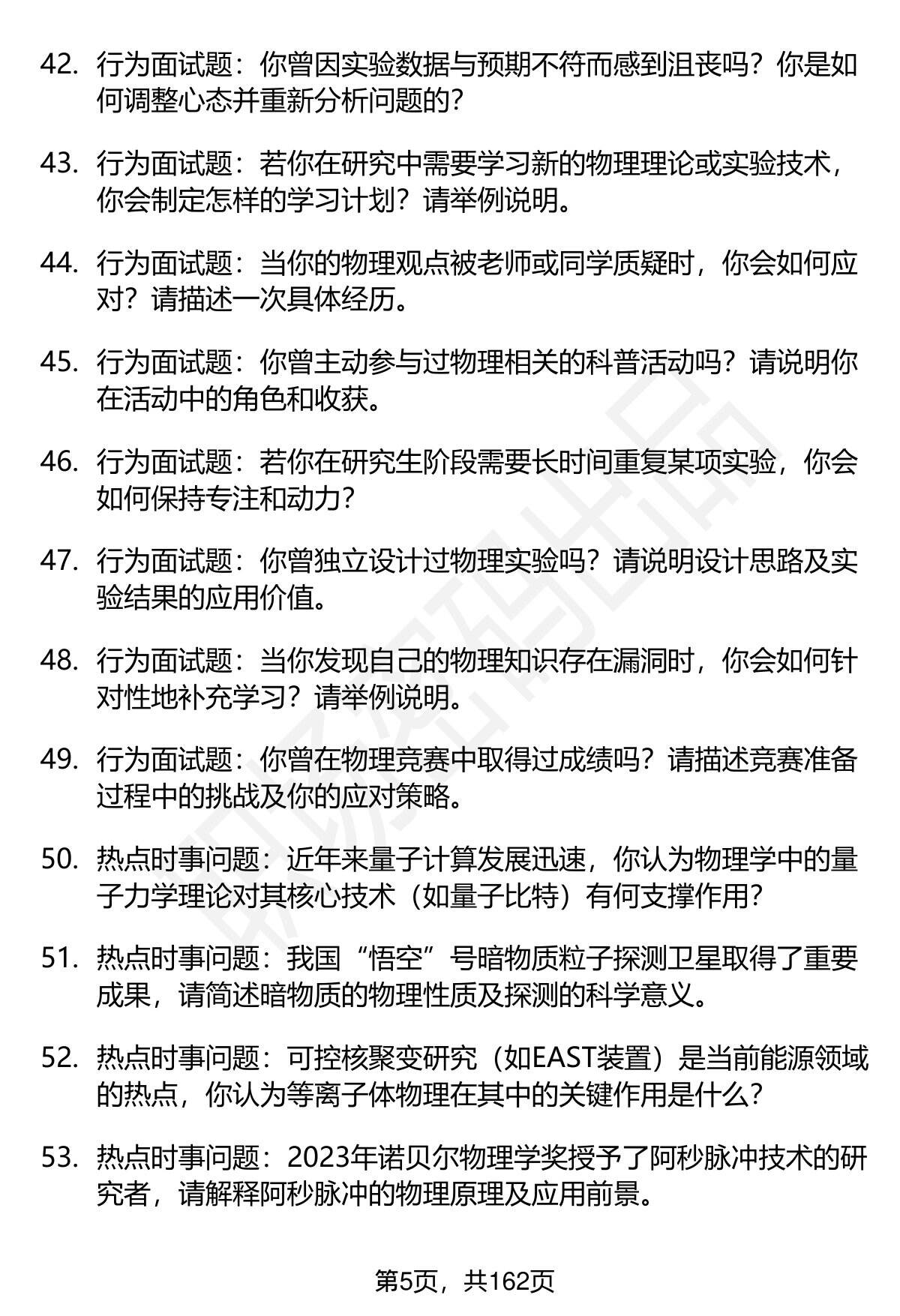 42. 行为面试题：你曾因实验数据与预期不符而感到沮丧吗？你是如何调整心态并重新分析问题的？

43. 行为面试题：若你在研究中需要学习新的物理理论或实验技术，你会制定怎样的学习计划？请举例说明。

44. 行为面试题：当你的物理观点被老师或同学质疑时，你会如何应对？请描述一次具体经历。

45. 行为面试题：你曾主动参与过物理相关的科普活动吗？请说明你在活动中的角色和收获。

46. 行为面试题：若你在研究生阶段需要长时间重复某项实验，你会如何保持专注和动力？

47. 行为面试题：你曾独立设计过物理实验吗？请说明设计思路及实验结果的应用价值。

48. 行为面试题：当你发现自己的物理知识存在漏洞时，你会如何针对性地补充学习？请举例说明。

49. 行为面试题：你曾在物理竞赛中取得过成绩吗？请描述竞赛准备过程中的挑战及你的应对策略。

50. 热点时事问题：近年来量子计算发展迅速，你认为物理学中的量子力学理论对其核心技术（如量子比特）有何支撑作用？

51. 热点时事问题：我国“悟空”号暗物质粒子探测卫星取得了重要成果，请简述暗物质的物理性质及探测的科学意义。

52. 热点时事问题：可控核聚变研究（如EAST装置）是当前能源领域的热点，你认为等离子体物理在其中的关键作用是什么？

53. 热点时事问题：2023年诺贝尔物理学奖授予了阿秒脉冲技术的研究者，请解释阿秒脉冲的物理原理及应用前景。

第5页，共162页